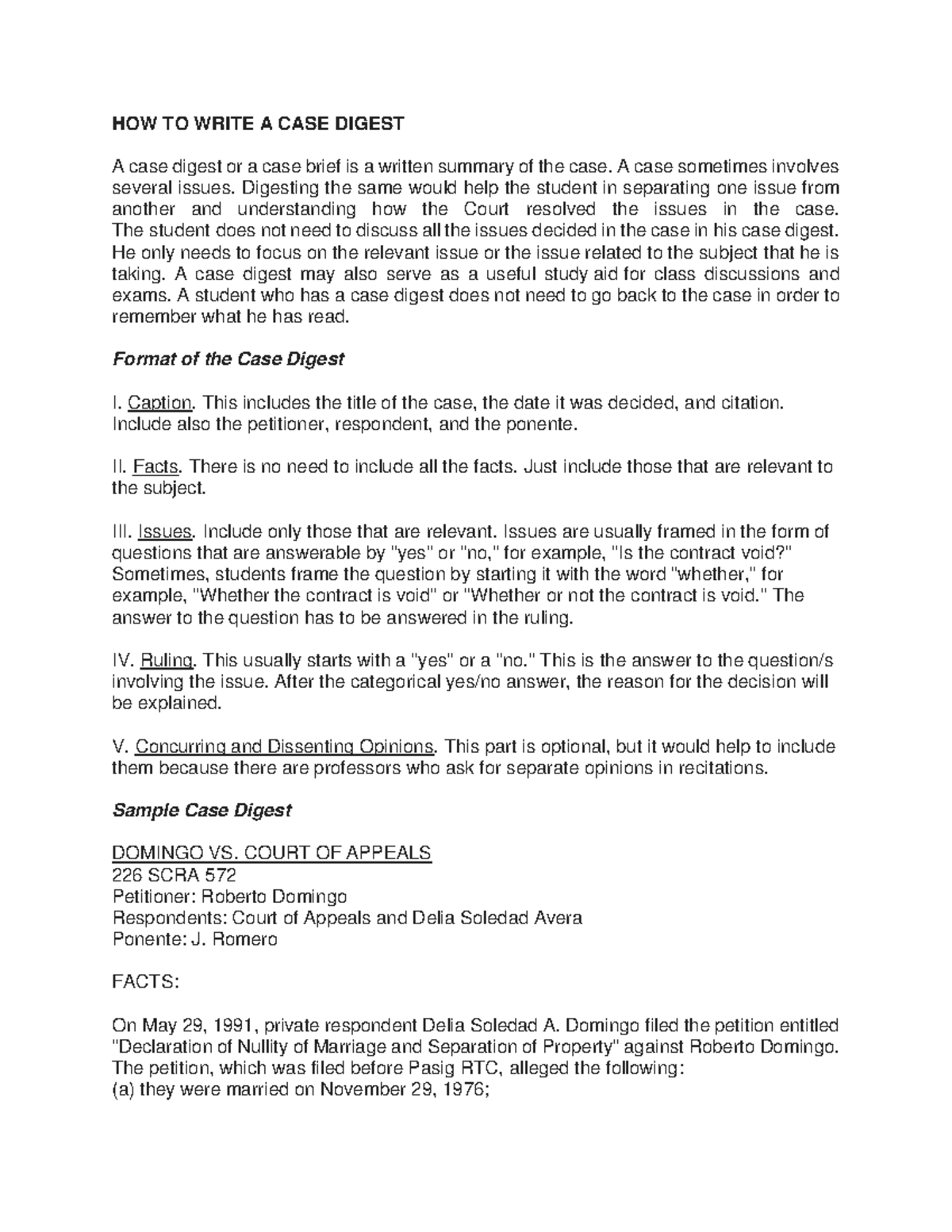 HOW TO WRITE A CASE DIGEST

A case digest or a case brief is a written summary of the case. A case sometimes involves several issues. Digesting the same would help the student in separating one issue from another and understanding how the Court resolved the issues in the case. The student does not need to discuss all the issues decided in the case in his case digest. He only needs to focus on the relevant issue or the issue related to the subject that he is taking. A case digest may also serve as a useful study aid for class discussions and exams. A student who has a case digest does not need to go back to the case in order to remember what he has read.

Format of the Case Digest

I. Caption. This includes the title of the case, the date it was decided, and citation. Include also the petitioner, respondent, and the ponente.

II. Facts. There is no need to include all the facts. Just include those that are relevant to the subject.

III. Issues. Include only those that are relevant. Issues are usually framed in the form of questions that are answerable by "yes" or "no," for example, "Is the contract void?" Sometimes, students frame the question by starting it with the word "whether," for example, "Whether the contract is void" or "Whether or not the contract is void." The answer to the question has to be answered in the ruling.

IV. Ruling. This usually starts with a "yes" or a "no." This is the answer to the question/s involving the issue. After the categorical yes/no answer, the reason for the decision will be explained.

V. Concurring and Dissenting Opinions. This part is optional, but it would help to include them because there are professors who ask for separate opinions in recitations.

Sample Case Digest

DOMINGO VS. COURT OF APPEALS
226 SCRA 572
Petitioner: Roberto Domingo
Respondents: Court of Appeals and Delia Soledad Avera
Ponente: J. Romero

FACTS:

On May 29, 1991, private respondent Delia Soledad A. Domingo filed the petition entitled "Declaration of Nullity of Marriage and Separation of Property" against Roberto Domingo. The petition, which was filed before Pasig RTC, alleged the following:
(a) they were married on November 29, 1976;